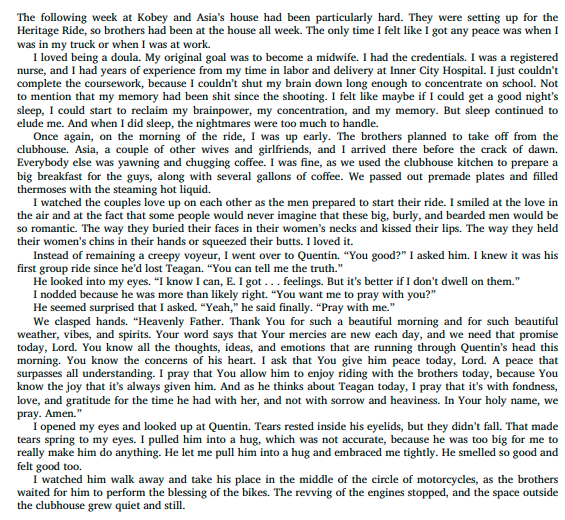 The following week at Kobey and Asia's house had been particularly hard. They were setting up for the Heritage Ride, so brothers had been at the house all week. The only time I felt like I got any peace was when I was in my truck or when I was at work.

I loved being a doula. My original goal was to become a midwife. I had the credentials. I was a registered nurse, and I had years of experience from my time in labor and delivery at Inner City Hospital. I just couldn't complete the coursework, because I couldn't shut my brain down long enough to concentrate on school. Not to mention that my memory had been shit since the shooting. I felt like maybe if I could get a good night's sleep, I could start to reclaim my brainpower, my concentration, and my memory. But sleep continued to elude me. And when I did sleep, the nightmares were too much to handle.

Once again, on the morning of the ride, I was up early. The brothers planned to take off from the clubhouse. Asia, a couple of other wives and girlfriends, and I arrived there before the crack of dawn. Everybody else was yawning and chugging coffee. I was fine, as we used the clubhouse kitchen to prepare a big breakfast for the guys, along with several gallons of coffee. We passed out premade plates and filled thermoses with the steaming hot liquid.

I watched the couples love up on each other as the men prepared to start their ride. I smiled at the love in the air and at the fact that some people would never imagine that these big, burly, and bearded men would be so romantic. The way they buried their faces in their women's necks and kissed their lips. The way they held their women's chins in their hands or squeezed their butts. I loved it.

Instead of remaining a creepy voyeur, I went over to Quentin. "You good?" I asked him. I knew it was his first group ride since he'd lost Teagan. "You can tell me the truth."

He looked into my eyes. "I know I can, E. I got . . . feelings. But it's better if I don't dwell on them."

I nodded because he was more than likely right. "You want me to pray with you?"

He seemed surprised that I asked. "Yeah," he said finally. "Pray with me."

We clasped hands. "Heavenly Father. Thank You for such a beautiful morning and for such beautiful weather, vibes, and spirits. Your word says that Your mercies are new each day, and we need that promise today, Lord. You know all the thoughts, ideas, and emotions that are running through Quentin's head this morning. You know the concerns of his heart. I ask that You give him peace today, Lord. A peace that surpasses all understanding. I pray that You allow him to enjoy riding with the brothers today, because You know the joy that it's always given him. And as he thinks about Teagan today, I pray that it's with fondness, love, and gratitude for the time he had with her, and not with sorrow and heaviness. In Your holy name, we pray. Amen."

I opened my eyes and looked up at Quentin. Tears rested inside his eyelids, but they didn't fall. That made tears spring to my eyes. I pulled him into a hug, which was not accurate, because he was too big for me to really make him do anything. He let me pull him into a hug and embraced me tightly. He smelled so good and felt good too.

I watched him walk away and take his place in the middle of the circle of motorcycles, as the brothers waited for him to perform the blessing of the bikes. The revving of the engines stopped, and the space outside the clubhouse grew quiet and still.